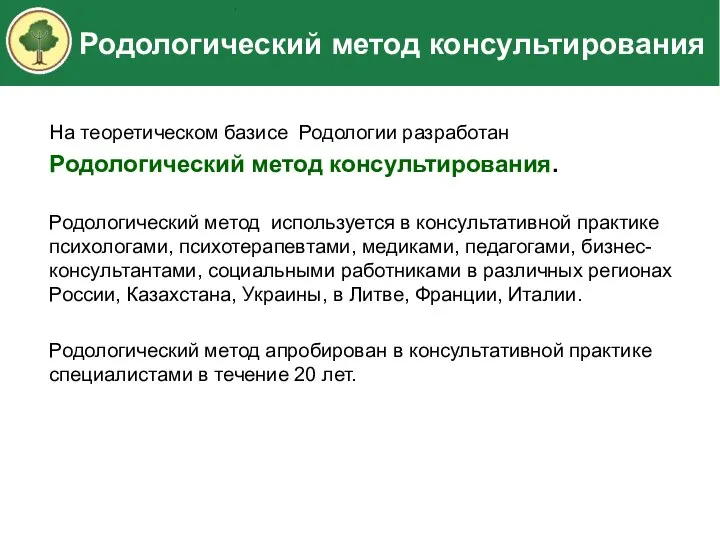 Родологический метод консультирования

На теоретическом базисе Родологии разработан
Родологический метод консультирования.

Родологический метод используется в консультативной практике психологами, психотерапевтами, медиками, педагогами, бизнес-консультантами, социальными работниками в различных регионах России, Казахстана, Украины, в Литве, Франции, Италии.

Родологический метод апробирован в консультативной практике специалистами в течение 20 лет.